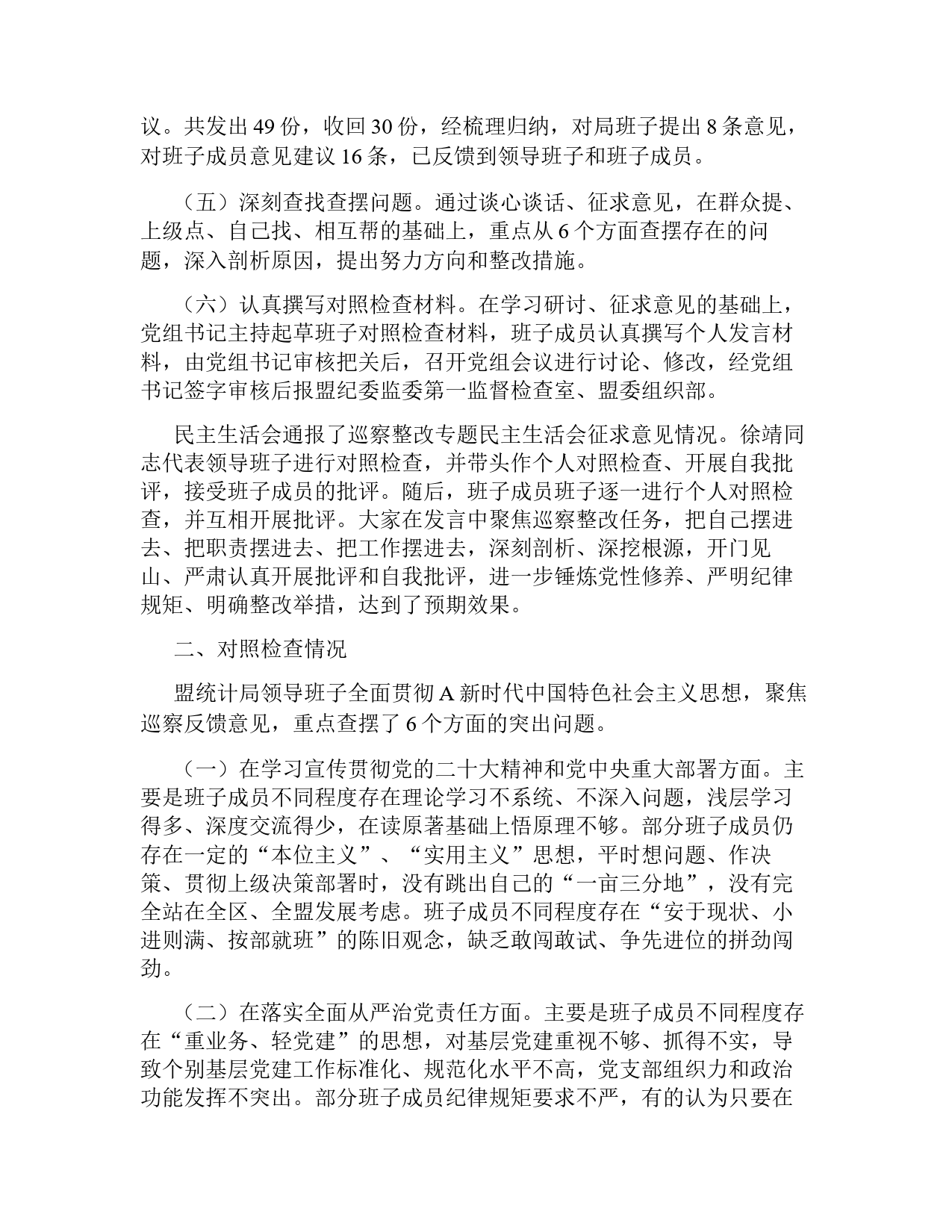 议。共发出 49 份，收回 30 份，经梳理归纳，对局班子提出 8 条意见，对班子成员意见建议 16 条，已反馈到领导班子和班子成员。

（五）深刻查找查摆问题。通过谈心谈话、征求意见，在群众提、上级点、自己找、相互帮的基础上，重点从 6 个方面查摆存在的问题，深入剖析原因，提出努力方向和整改措施。

（六）认真撰写对照检查材料。在学习研讨、征求意见的基础上，党组书记主持起草班子对照检查材料，班子成员认真撰写个人发言材料，由党组书记审核把关后，召开党组会议进行讨论、修改，经党组书记签字审核后报盟纪委监委第一监督检查室、盟委组织部。

民主生活会通报了巡察整改专题民主生活会征求意见情况。徐靖同志代表领导班子进行对照检查，并带头作个人对照检查、开展自我批评，接受班子成员的批评。随后，班子成员班子逐一进行个人对照检查，并互相开展批评。大家在发言中聚焦巡察整改任务，把自己摆进去、把职责摆进去、把工作摆进去，深刻剖析、深挖根源，开门见山、严肃认真开展批评和自我批评，进一步锤炼党性修养、严明纪律规矩、明确整改举措，达到了预期效果。

二、对照检查情况

盟统计局领导班子全面贯彻 A 新时代中国特色社会主义思想，聚焦巡察反馈意见，重点查摆了 6 个方面的突出问题。

（一）在学习宣传贯彻党的二十大精神和党中央重大部署方面。主要是班子成员不同程度存在理论学习不系统、不深入问题，浅层学习得多、深度交流得少，在读原著基础上悟原理不够。部分班子成员仍存在一定的“本位主义”、“实用主义”思想，平时想问题、作决策、贯彻上级决策部署时，没有跳出自己的“一亩三分地”，没有完全站在全区、全盟发展考虑。班子成员不同程度存在“安于现状、小进则满、按部就班”的陈旧观念，缺乏敢闯敢试、争先进位的拼劲闯劲。

（二）在落实全面从严治党责任方面。主要是班子成员不同程度存在“重业务、轻党建”的思想，对基层党建重视不够、抓得不实，导致个别基层党建工作标准化、规范化水平不高，党支部组织力和政治功能发挥不突出。部分班子成员纪律规矩要求不严，有的认为只要在